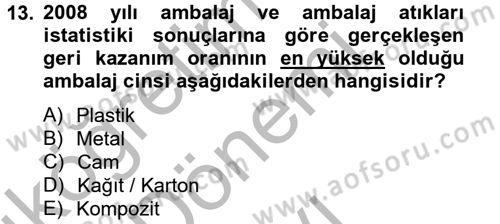 13. 2008 yılı ambalaj ve ambalaj atıkları istatistiki sonuçlarına göre gerçekleşen geri kazanım oranının en yüksek olduğu ambalaj cinsi aşağıdakilerden hangisidir?

A) Plastik
B) Metal
C) Cam
D) Kağıt / Karton
E) Kompozit

www.aofsoru.com